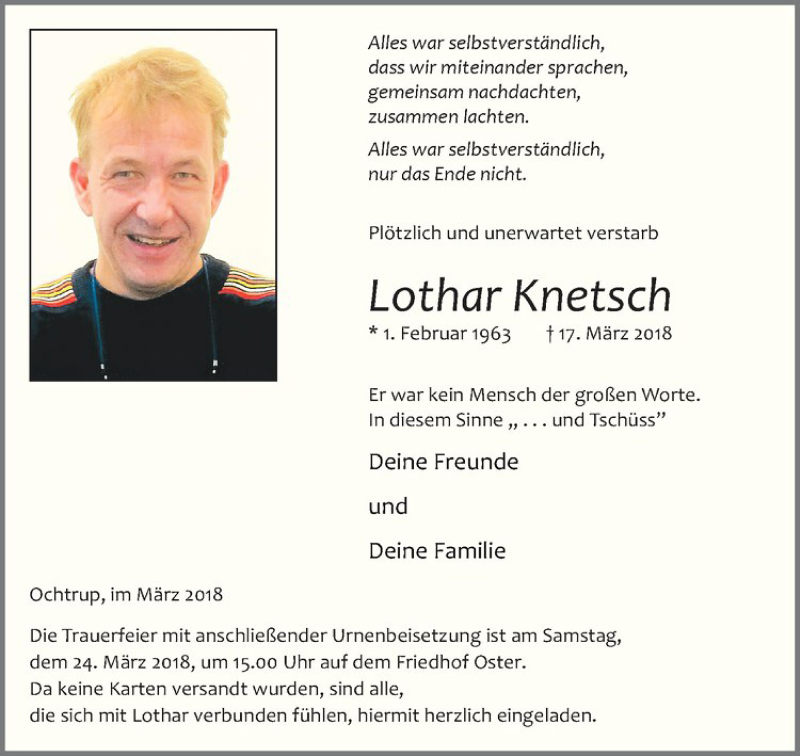 Alles war selbstverständlich,
dass wir miteinander sprachen,
gemeinsam nachdachten,
zusammen lachten.

Alles war selbstverständlich,
nur das Ende nicht.

Plötzlich und unerwartet verstarb

Lothar Knetsch

* 1. Februar 1963 † 17. März 2018

Er war kein Mensch der großen Worte.
In diesem Sinne „ . . . und Tschüss”

Deine Freunde

und

Deine Familie

Ochtrup, im März 2018

Die Trauerfeier mit anschließender Urnenbeisetzung ist am Samstag, dem 24. März 2018, um 15.00 Uhr auf dem Friedhof Oster.
Da keine Karten versandt wurden, sind alle, die sich mit Lothar verbunden fühlen, hiermit herzlich eingeladen.